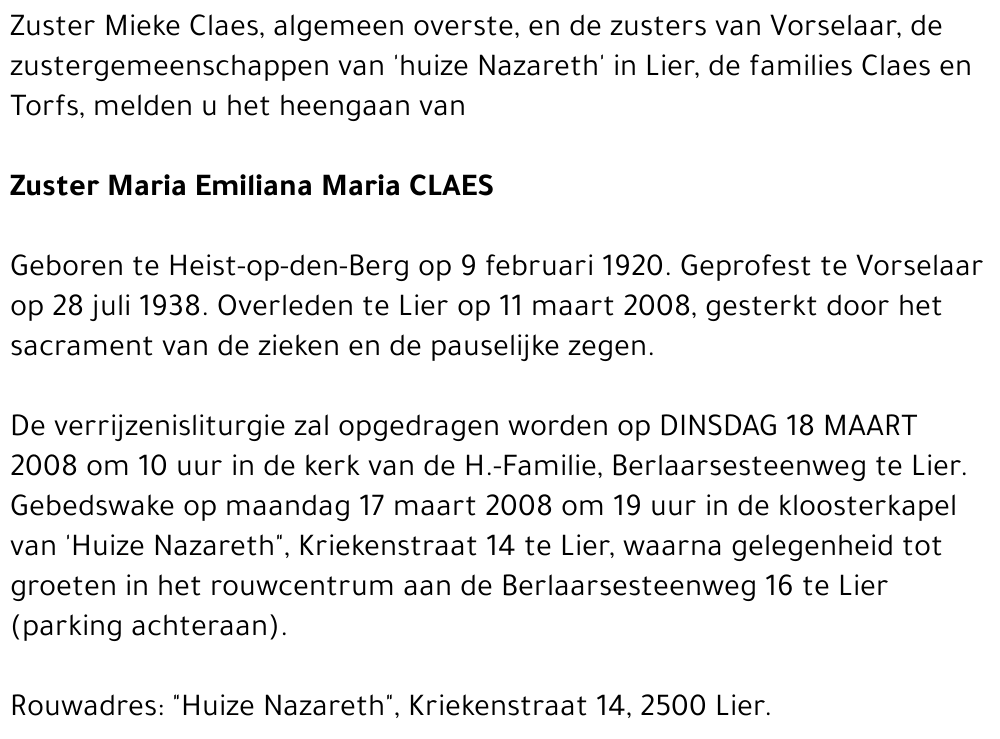 Zuster Mieke Claes, algemeen overste, en de zusters van Vorselaar, de zustergemeenschappen van 'huize Nazareth' in Lier, de families Claes en Torfs, melden u het heengaan van

Zuster Maria Emiliana Maria CLAES

Geboren te Heist-op-den-Berg op 9 februari 1920. Geprofest te Vorselaar op 28 juli 1938. Overleden te Lier op 11 maart 2008, gesterkt door het sacrament van de zieken en de pauselijke zegen.

De verrijzenisliturgie zal opgedragen worden op DINSDAG 18 MAART 2008 om 10 uur in de kerk van de H.-Familie, Berlaarsesteenweg te Lier. Gebedswake op maandag 17 maart 2008 om 19 uur in de kloosterkapel van 'Huize Nazareth", Kriekenstraat 14 te Lier, waarna gelegenheid tot groeten in het rouwcentrum aan de Berlaarsesteenweg 16 te Lier (parking achteraan).

Rouwadres: "Huize Nazareth", Kriekenstraat 14, 2500 Lier.